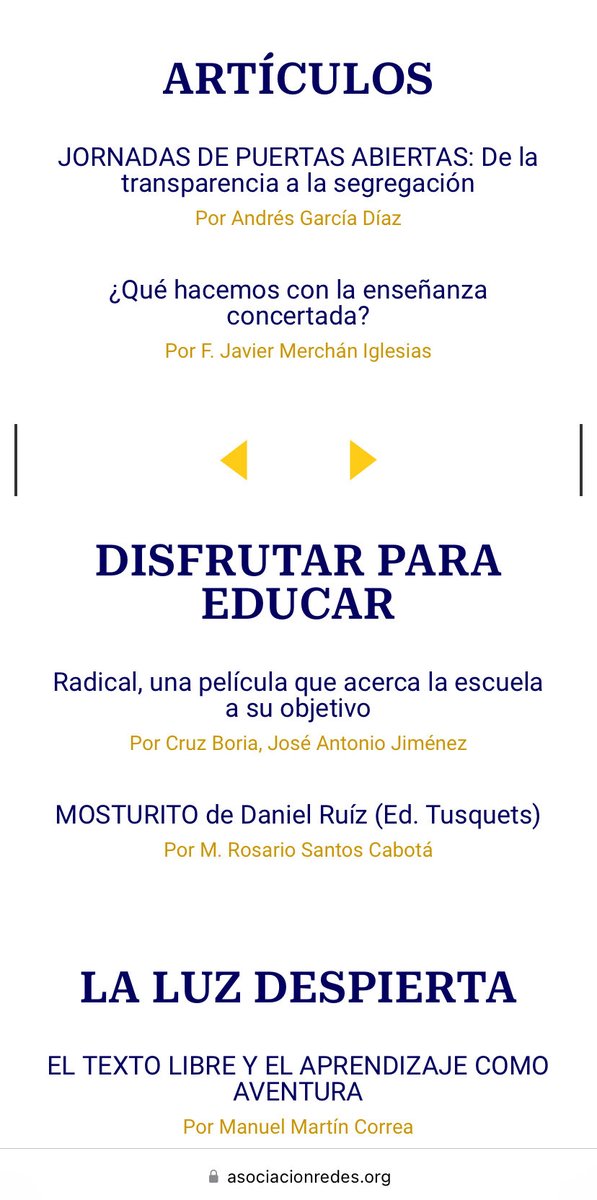 ARTÍCULOS

JORNADAS DE PUERTAS ABIERTAS: De la transparencia a la segregación

Por Andrés García Díaz

¿Qué hacemos con la enseñanza concertada?

Por F. Javier Merchán Iglesias

DISFRUTAR PARA EDUCAR

Radical, una película que acerca la escuela a su objetivo

Por Cruz Boria, José Antonio Jiménez

MOSTURITO de Daniel Ruíz (Ed. Tusquets)

Por M. Rosario Santos Cabotá

LA LUZ DESPIERTA

EL TEXTO LIBRE Y EL APRENDIZAJE COMO AVENTURA

Por Manuel Martín Correa

asociacionredes.org